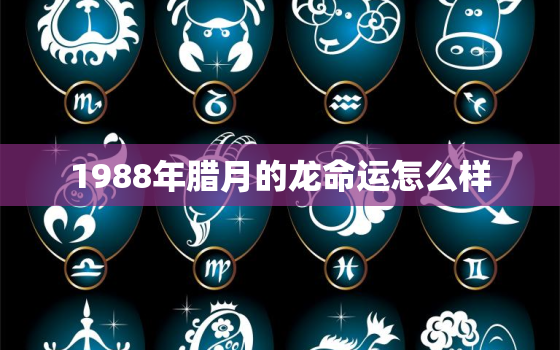 1988年腊月的龙命运怎么样